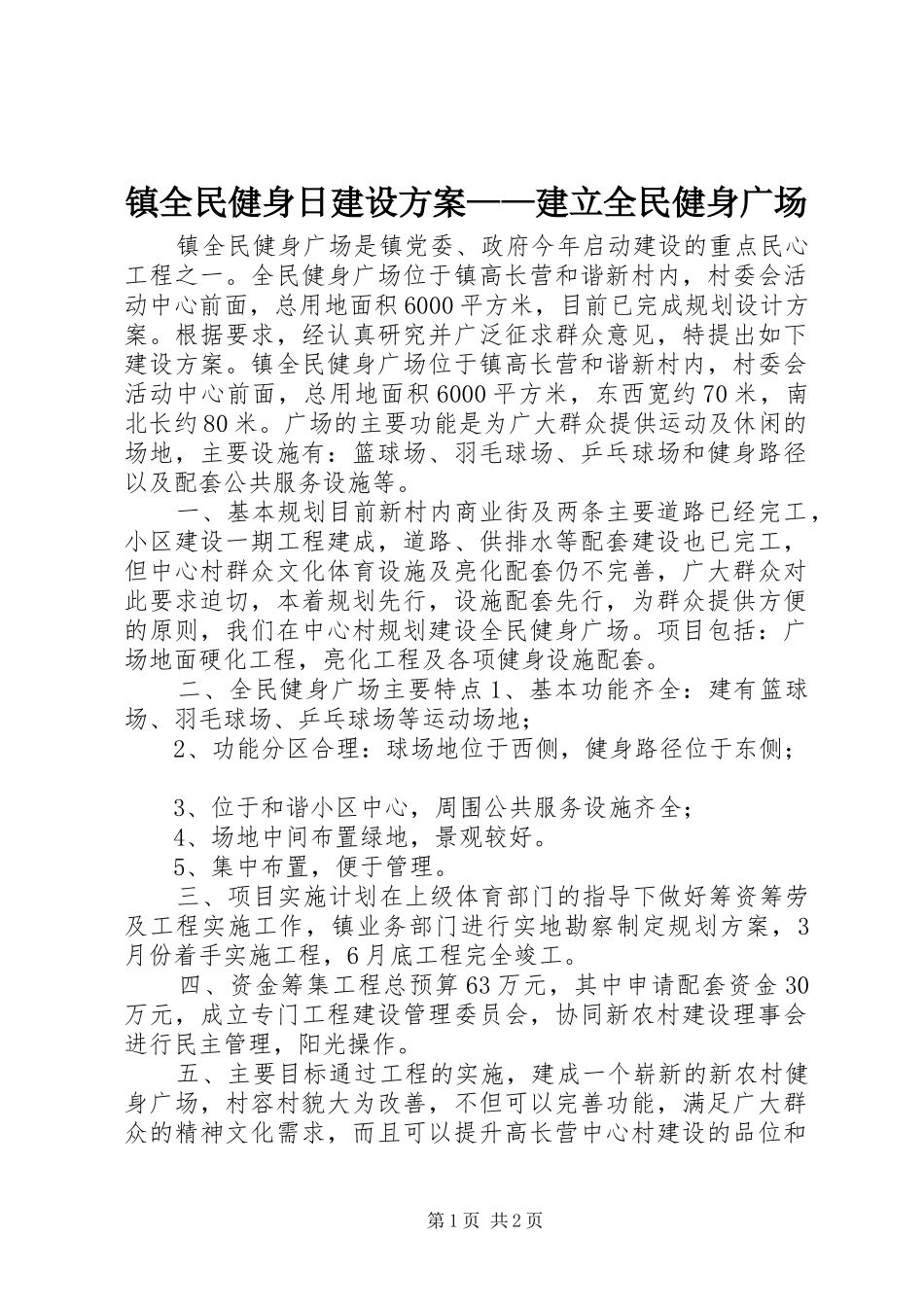 镇全民健身日建设方案——建立全民健身广场

镇全民健身广场是镇党委、政府今年启动建设的重点民心工程之一。全民健身广场位于镇高长营和谐新村内，村委会活动中心前面，总用地面积6000平方米，目前已完成规划设计方案。根据要求，经认真研究并广泛征求群众意见，特提出如下建设方案。镇全民健身广场位于镇高长营和谐新村内，村委会活动中心前面，总用地面积6000平方米，东西宽约70米，南北长约80米。广场的主要功能是为广大群众提供运动及休闲的场地，主要设施有：篮球场、羽毛球场、乒乓球场和健身路径以及配套公共服务设施等。

一、基本规划目前新村内商业街及两条主要道路已经完工，小区建设一期工程建成，道路、供排水等配套建设也已完工，但中心村群众文化体育设施及亮化配套仍不完善，广大群众对此要求迫切，本着规划先行，设施配套先行，为群众提供方便的原则，我们在中心村规划建设全民健身广场。项目包括：广场地面硬化工程，亮化工程及各项健身设施配套。

二、全民健身广场主要特点1、基本功能齐全：建有篮球场、羽毛球场、乒乓球场等运动场地；

2、功能分区合理：球场地位于西侧，健身路径位于东侧；

3、位于和谐小区中心，周围公共服务设施齐全；

4、场地中间布置绿地，景观较好。

5、集中布置，便于管理。

三、项目实施计划在上级体育部门的指导下做好筹资筹劳及工程实施工作，镇业务部门进行实地勘察制定规划方案，3月份着手实施工程，6月底工程完全竣工。

四、资金筹集工程总预算63万元，其中申请配套资金30万元，成立专门工程建设管理委员会，协同新农村建设理事会进行民主管理，阳光操作。

五、主要目标通过工程的实施，建成一个崭新的新农村健身广场，村容村貌大为改善，不但可以完善功能，满足广大群众的精神文化需求，而且可以提升高长营中心村建设的品位和

第1页 共2页